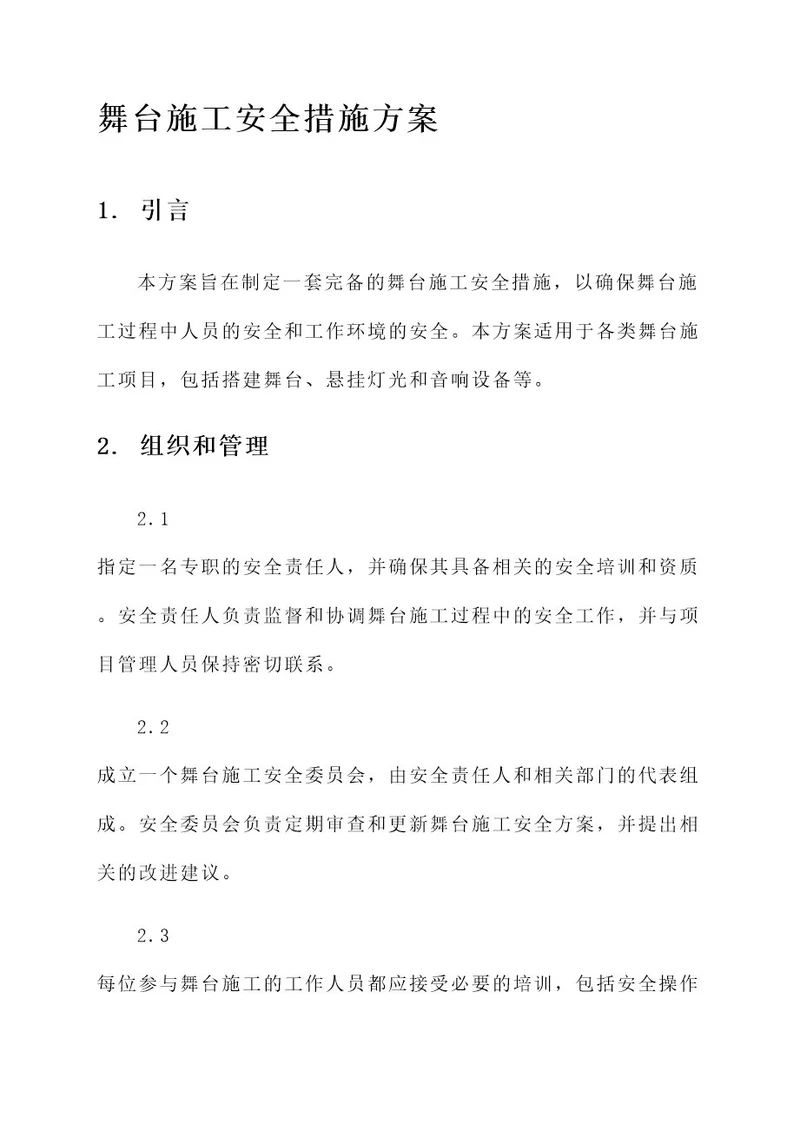 舞台施工安全措施方案

1. 引言

本方案旨在制定一套完备的舞台施工安全措施，以确保舞台施工过程中人员的安全和工作环境的安全。本方案适用于各类舞台施工项目，包括搭建舞台、悬挂灯光和音响设备等。

2. 组织和管理

2.1

指定一名专职的安全责任人，并确保其具备相关的安全培训和资质。安全责任人负责监督和协调舞台施工过程中的安全工作，并与项目管理人员保持密切联系。

2.2

成立一个舞台施工安全委员会，由安全责任人和相关部门的代表组成。安全委员会负责定期审查和更新舞台施工安全方案，并提出相关的改进建议。

2.3

每位参与舞台施工的工作人员都应接受必要的培训，包括安全操作